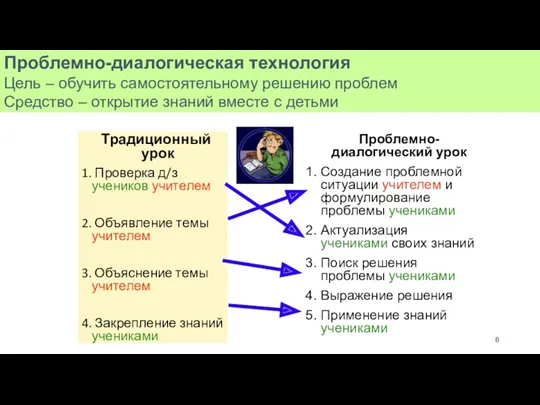 Проблемно-диалогическая технология
Цель – обучить самостоятельному решению проблем
Средство – открытие знаний вместе с детьми

Традиционный урок

1. Проверка д/з учеников учителем

2. Объявление темы учителем

3. Объяснение темы учителем

4. Закрепление знаний учениками

Проблемно-диалогический урок

1. Создание проблемной ситуации учителем и формулирование проблемы учениками

2. Актуализация учениками своих знаний

3. Поиск решения проблемы учениками

4. Выражение решения

5. Применение знаний учениками

6